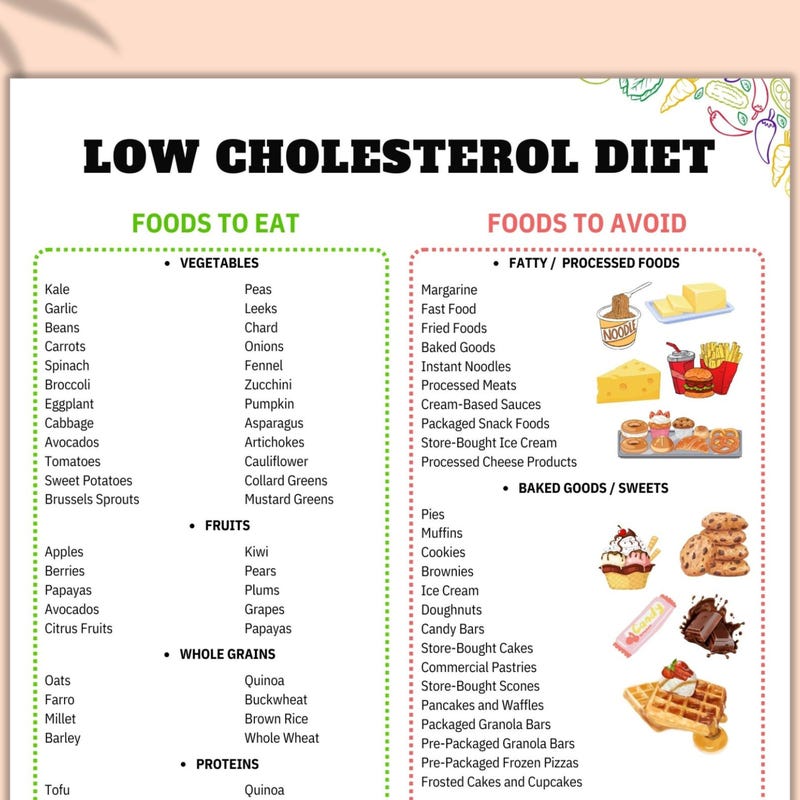 LOW CHOLESTEROL DIET

FOODS TO EAT

• VEGETABLES

Kale
Garlic
Beans
Carrots
Spinach
Broccoli
Eggplant
Cabbage
Avocados
Tomatoes
Sweet Potatoes
Brussels Sprouts

Peas
Leeks
Chard
Onions
Fennel
Zucchini
Pumpkin
Asparagus
Artichokes
Cauliflower
Collard Greens
Mustard Greens

• FRUITS

Apples
Berries
Papayas
Avocados
Citrus Fruits

Kiwi
Pears
Plums
Grapes
Papayas

• WHOLE GRAINS

Oats
Farro
Millet
Barley

Quinoa
Buckwheat
Brown Rice
Whole Wheat

• PROTEINS

Tofu

Quinoa

FOODS TO AVOID

• FATTY / PROCESSED FOODS

Margarine
Fast Food
Fried Foods
Baked Goods
Instant Noodles
Processed Meats
Cream-Based Sauces
Packaged Snack Foods
Store-Bought Ice Cream
Processed Cheese Products

NOODLE

• BAKED GOODS / SWEETS

Pies
Muffins
Cookies
Brownies
Ice Cream
Doughnuts
Candy Bars
Store-Bought Cakes
Commercial Pastries
Store-Bought Scones
Pancakes and Waffles
Packaged Granola Bars
Pre-Packaged Granola Bars
Pre-Packaged Frozen Pizzas
Frosted Cakes and Cupcakes

Candy